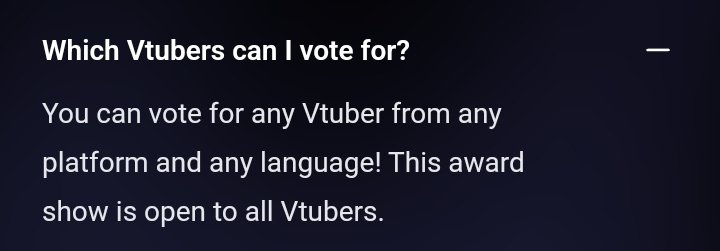 Which Vtubers can I vote for?

—

You can vote for any Vtuber from any platform and any language! This award show is open to all Vtubers.